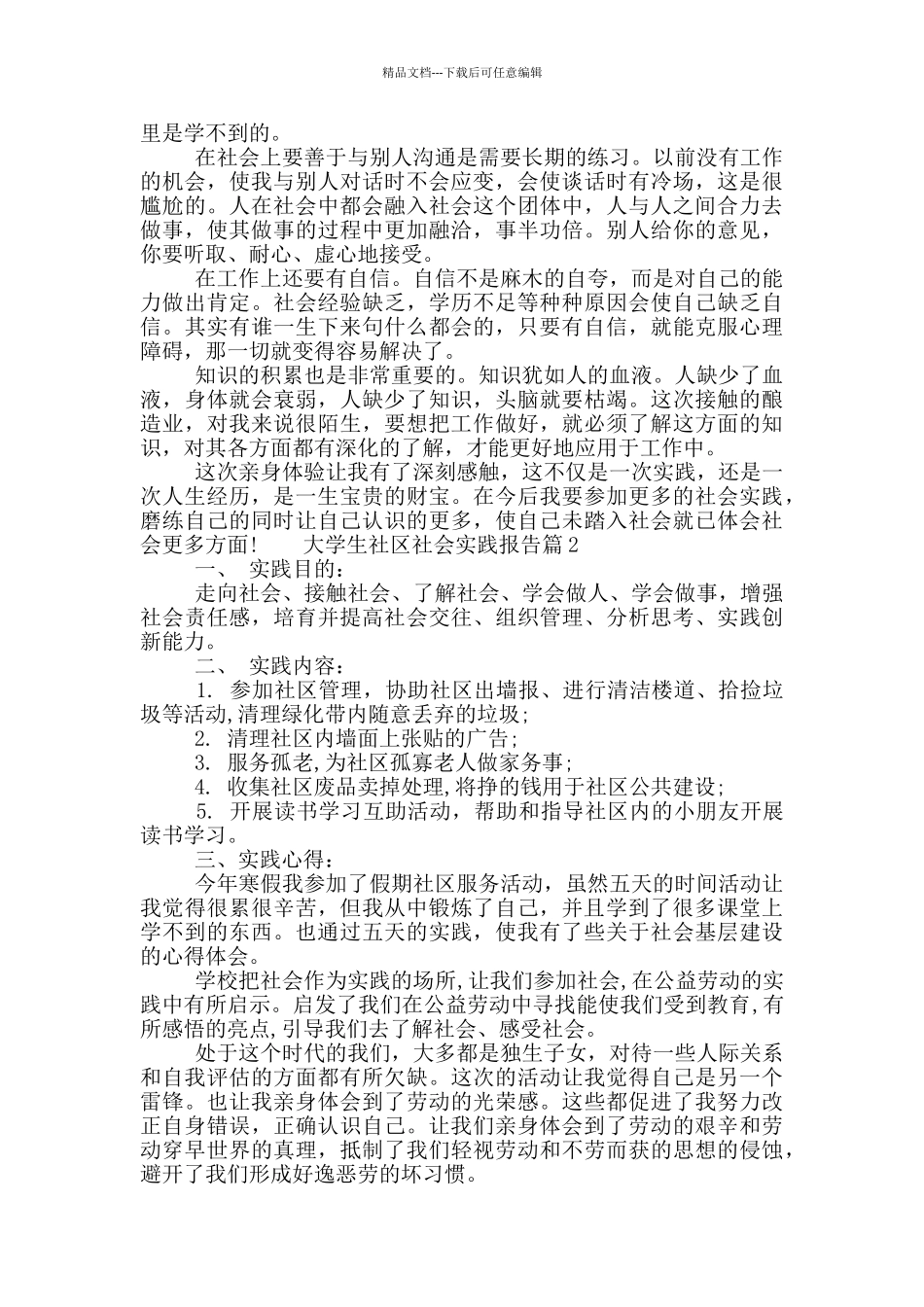 精品文档---下载后可任意编辑

里是学不到的。

在社会上要善于与别人沟通是需要长期的练习。以前没有工作的机会，使我与别人对话时不会应变，会使谈话时有冷场，这是很尴尬的。人在社会中都会融入社会这个团体中，人与人之间合力去做事，使其做事的过程中更加融洽，事半功倍。别人给你的意见，你要听取、耐心、虚心地接受。

在工作上还要有自信。自信不是麻木的自夸，而是对自己的能力做出肯定。社会经验缺乏，学历不足等种种原因会使自己缺乏自信。其实有谁一生下来句什么都会的，只要有自信，就能克服心理障碍，那一切就变得容易解决了。

知识的积累也是非常重要的。知识犹如人的血液。人缺少了血液，身体就会衰弱，人缺少了知识，头脑就要枯竭。这次接触的酿造业，对我来说很陌生，要想把工作做好，就必须了解这方面的知识，对其各方面都有深化的了解，才能更好地应用于工作中。

这次亲身体验让我有了深刻感触，这不仅是一次实践，还是一次人生经历，是一生宝贵的财宝。在今后我要参加更多的社会实践，磨练自己的同时让自己认识的更多，使自己未踏入社会就已体会社会更多方面！　　大学生社区社会实践报告篇 2

一、　实践目的：

走向社会、接触社会、了解社会、学会做人、学会做事，增强社会责任感，培育并提高社会交往、组织管理、分析思考、实践创新能力。

二、　实践内容：

1. 参加社区管理，协助社区出墙报、进行清洁楼道、拾捡垃圾等活动,清理绿化带内随意丢弃的垃圾；

2. 清理社区内墙面上张贴的广告；

3. 服务孤老,为社区孤寡老人做家务事；

4. 收集社区废品卖掉处理,将挣的钱用于社区公共建设；

5. 开展读书学习互助活动，帮助和指导社区内的小朋友开展读书学习。

三、实践心得：

今年寒假我参加了假期社区服务活动，虽然五天的时间活动让我觉得很累很辛苦，但我从中锻炼了自己，并且学到了很多课堂上学不到的东西。也通过五天的实践，使我有了些关于社会基层建设的心得体会。

学校把社会作为实践的场所,让我们参加社会,在公益劳动的实践中有所启示。启发了我们在公益劳动中寻找能使我们受到教育,有所感悟的亮点,引导我们去了解社会、感受社会。

处于这个时代的我们，大多都是独生子女，对待一些人际关系和自我评估的方面都有所欠缺。这次的活动让我觉得自己是另一个雷锋。也让我亲身体会到了劳动的光荣感。这些都促进了我努力改正自身错误，正确认识自己。让我们亲身体会到了劳动的艰辛和劳动穿早世界的真理，抵制了我们轻视劳动和不劳而获的思想的侵蚀，避开了我们形成好逸恶劳的坏习惯。